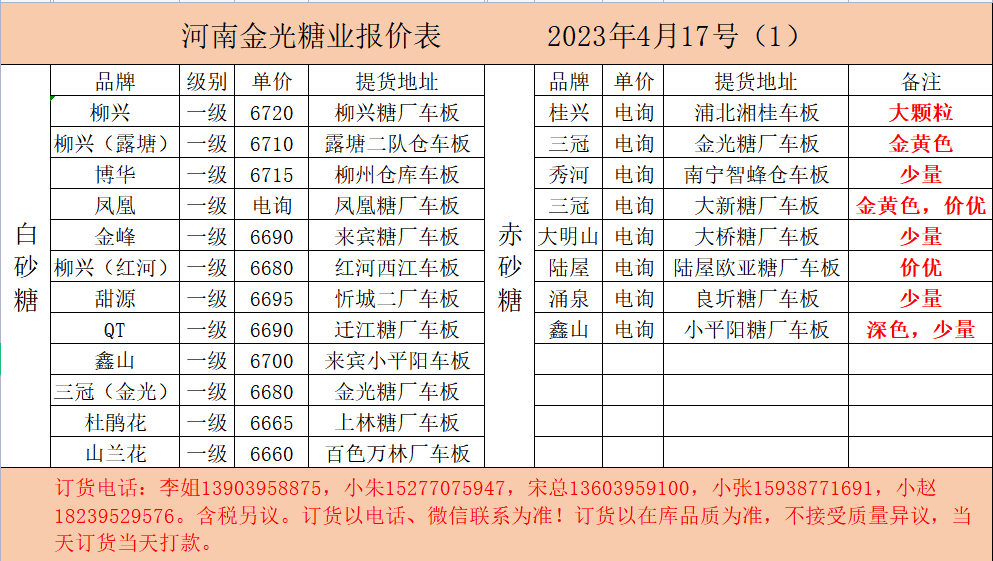 河南金光糖业报价表　　2023年4月17号（1）

白砂糖

| 品牌 | 级别 | 单价 | 提货地址 |
|---|---|---|---|
| 柳兴 | 一级 | 6720 | 柳兴糖厂车板 |
| 柳兴（露塘） | 一级 | 6710 | 露塘二队仓车板 |
| 博华 | 一级 | 6715 | 柳州仓库车板 |
| 凤凰 | 一级 | 电询 | 凤凰糖厂车板 |
| 金峰 | 一级 | 6690 | 来宾糖厂车板 |
| 柳兴（红河） | 一级 | 6680 | 红河西江车板 |
| 甜源 | 一级 | 6695 | 忻城二厂车板 |
| QT | 一级 | 6690 | 迁江糖厂车板 |
| 鑫山 | 一级 | 6700 | 来宾小平阳车板 |
| 三冠（金光） | 一级 | 6680 | 金光糖厂车板 |
| 杜鹃花 | 一级 | 6665 | 上林糖厂车板 |
| 山兰花 | 一级 | 6660 | 百色万林厂车板 |

赤砂糖

| 品牌 | 单价 | 提货地址 | 备注 |
|---|---|---|---|
| 桂兴 | 电询 | 浦北湘桂车板 | 大颗粒 |
| 三冠 | 电询 | 金光糖厂车板 | 金黄色 |
| 秀河 | 电询 | 南宁智蜂仓车板 | 少量 |
| 三冠 | 电询 | 大新糖厂车板 | 金黄色，价优 |
| 大明山 | 电询 | 大桥糖厂车板 | 少量 |
| 陆屋 | 电询 | 陆屋欧亚糖厂车板 | 价优 |
| 涌泉 | 电询 | 良圻糖厂车板 | 少量 |
| 鑫山 | 电询 | 小平阳糖厂车板 | 深色，少量 |

订货电话：李姐13903958875，小朱15277075947，宋总13603959100，小张15938771691，小赵18239529576。含税另议。订货以电话、微信联系为准！订货以在库品质为准，不接受质量异议，当天订货当天打款。